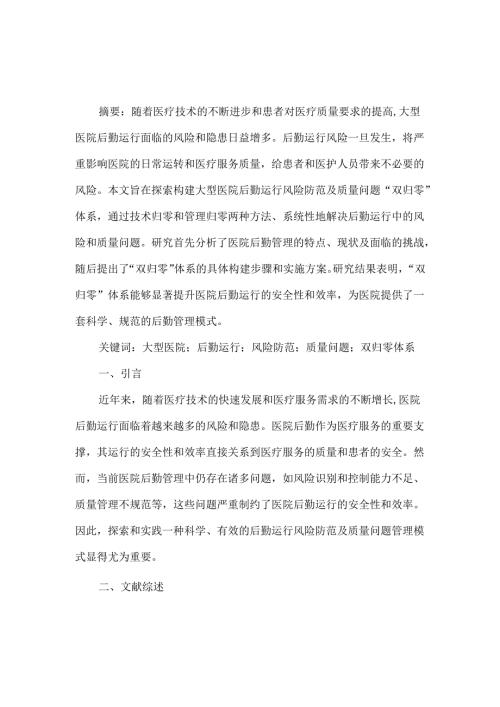 摘要：随着医疗技术的不断进步和患者对医疗质量要求的提高,大型医院后勤运行面临的风险和隐患日益增多。后勤运行风险一旦发生，将严重影响医院的日常运转和医疗服务质量，给患者和医护人员带来不必要的风险。本文旨在探索构建大型医院后勤运行风险防范及质量问题“双归零”体系，通过技术归零和管理归零两种方法、系统性地解决后勤运行中的风险和质量问题。研究首先分析了医院后勤管理的特点、现状及面临的挑战，随后提出了“双归零”体系的具体构建步骤和实施方案。研究结果表明，“双归零”体系能够显著提升医院后勤运行的安全性和效率，为医院提供了一套科学、规范的后勤管理模式。

关键词：大型医院；后勤运行；风险防范；质量问题；双归零体系

一、引言

近年来，随着医疗技术的快速发展和医疗服务需求的不断增长,医院后勤运行面临着越来越多的风险和隐患。医院后勤作为医疗服务的重要支撑，其运行的安全性和效率直接关系到医疗服务的质量和患者的安全。然而，当前医院后勤管理中仍存在诸多问题，如风险识别和控制能力不足、质量管理不规范等，这些问题严重制约了医院后勤运行的安全性和效率。因此，探索和实践一种科学、有效的后勤运行风险防范及质量问题管理模式显得尤为重要。

二、文献综述